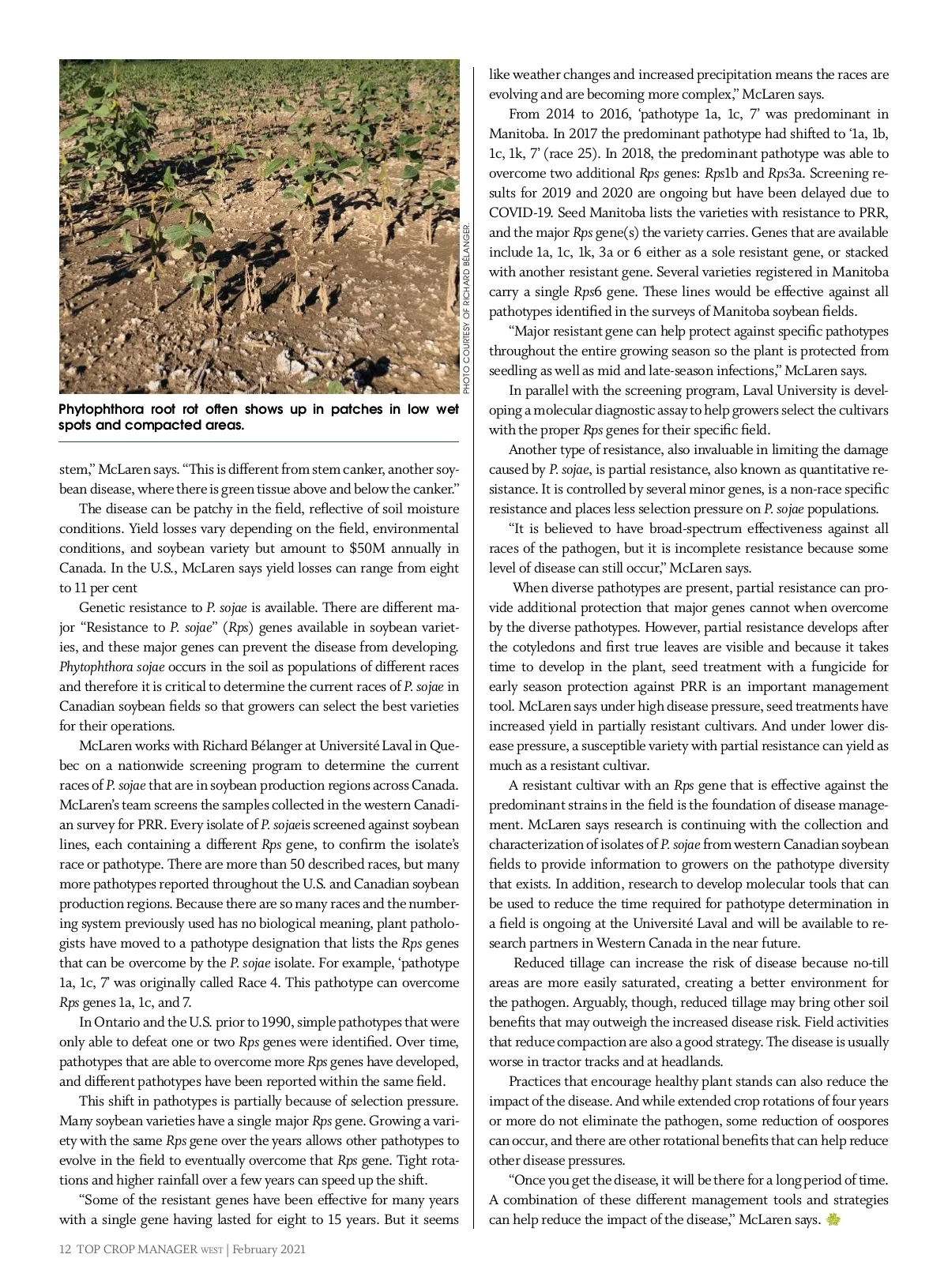 PHOTO COURTESY OF RICHARD BÉLANGER.

Phytophthora root rot often shows up in patches in low wet spots and compacted areas.

stem," McLaren says. "This is different from stem canker, another soybean disease, where there is green tissue above and below the canker."

The disease can be patchy in the field, reflective of soil moisture conditions. Yield losses vary depending on the field, environmental conditions, and soybean variety but amount to $50M annually in Canada. In the U.S., McLaren says yield losses can range from eight to 11 per cent

Genetic resistance to P. sojae is available. There are different major "Resistance to P. sojae" (Rps) genes available in soybean varieties, and these major genes can prevent the disease from developing. Phytophthora sojae occurs in the soil as populations of different races and therefore it is critical to determine the current races of P. sojae in Canadian soybean fields so that growers can select the best varieties for their operations.

McLaren works with Richard Bélanger at Université Laval in Quebec on a nationwide screening program to determine the current races of P. sojae that are in soybean production regions across Canada. McLaren's team screens the samples collected in the western Canadian survey for PRR. Every isolate of P. sojaeis screened against soybean lines, each containing a different Rps gene, to confirm the isolate's race or pathotype. There are more than 50 described races, but many more pathotypes reported throughout the U.S. and Canadian soybean production regions. Because there are so many races and the numbering system previously used has no biological meaning, plant pathologists have moved to a pathotype designation that lists the Rps genes that can be overcome by the P. sojae isolate. For example, 'pathotype 1a, 1c, 7' was originally called Race 4. This pathotype can overcome Rps genes 1a, 1c, and 7.

In Ontario and the U.S. prior to 1990, simple pathotypes that were only able to defeat one or two Rps genes were identified. Over time, pathotypes that are able to overcome more Rps genes have developed, and different pathotypes have been reported within the same field.

This shift in pathotypes is partially because of selection pressure. Many soybean varieties have a single major Rps gene. Growing a variety with the same Rps gene over the years allows other pathotypes to evolve in the field to eventually overcome that Rps gene. Tight rotations and higher rainfall over a few years can speed up the shift.

"Some of the resistant genes have been effective for many years with a single gene having lasted for eight to 15 years. But it seems like weather changes and increased precipitation means the races are evolving and are becoming more complex," McLaren says.

From 2014 to 2016, 'pathotype 1a, 1c, 7' was predominant in Manitoba. In 2017 the predominant pathotype had shifted to '1a, 1b, 1c, 1k, 7' (race 25). In 2018, the predominant pathotype was able to overcome two additional Rps genes: Rps1b and Rps3a. Screening results for 2019 and 2020 are ongoing but have been delayed due to COVID-19. Seed Manitoba lists the varieties with resistance to PRR, and the major Rps gene(s) the variety carries. Genes that are available include 1a, 1c, 1k, 3a or 6 either as a sole resistant gene, or stacked with another resistant gene. Several varieties registered in Manitoba carry a single Rps6 gene. These lines would be effective against all pathotypes identified in the surveys of Manitoba soybean fields.

"Major resistant gene can help protect against specific pathotypes throughout the entire growing season so the plant is protected from seedling as well as mid and late-season infections," McLaren says.

In parallel with the screening program, Laval University is developing a molecular diagnostic assay to help growers select the cultivars with the proper Rps genes for their specific field.

Another type of resistance, also invaluable in limiting the damage caused by P. sojae, is partial resistance, also known as quantitative resistance. It is controlled by several minor genes, is a non-race specific resistance and places less selection pressure on P. sojae populations.

"It is believed to have broad-spectrum effectiveness against all races of the pathogen, but it is incomplete resistance because some level of disease can still occur," McLaren says.

When diverse pathotypes are present, partial resistance can provide additional protection that major genes cannot when overcome by the diverse pathotypes. However, partial resistance develops after the cotyledons and first true leaves are visible and because it takes time to develop in the plant, seed treatment with a fungicide for early season protection against PRR is an important management tool. McLaren says under high disease pressure, seed treatments have increased yield in partially resistant cultivars. And under lower disease pressure, a susceptible variety with partial resistance can yield as much as a resistant cultivar.

A resistant cultivar with an Rps gene that is effective against the predominant strains in the field is the foundation of disease management. McLaren says research is continuing with the collection and characterization of isolates of P. sojae from western Canadian soybean fields to provide information to growers on the pathotype diversity that exists. In addition, research to develop molecular tools that can be used to reduce the time required for pathotype determination in a field is ongoing at the Université Laval and will be available to research partners in Western Canada in the near future.

Reduced tillage can increase the risk of disease because no-till areas are more easily saturated, creating a better environment for the pathogen. Arguably, though, reduced tillage may bring other soil benefits that may outweigh the increased disease risk. Field activities that reduce compaction are also a good strategy. The disease is usually worse in tractor tracks and at headlands.

Practices that encourage healthy plant stands can also reduce the impact of the disease. And while extended crop rotations of four years or more do not eliminate the pathogen, some reduction of oospores can occur, and there are other rotational benefits that can help reduce other disease pressures.

"Once you get the disease, it will be there for a long period of time. A combination of these different management tools and strategies can help reduce the impact of the disease," McLaren says.

12 TOP CROP MANAGER WEST | February 2021